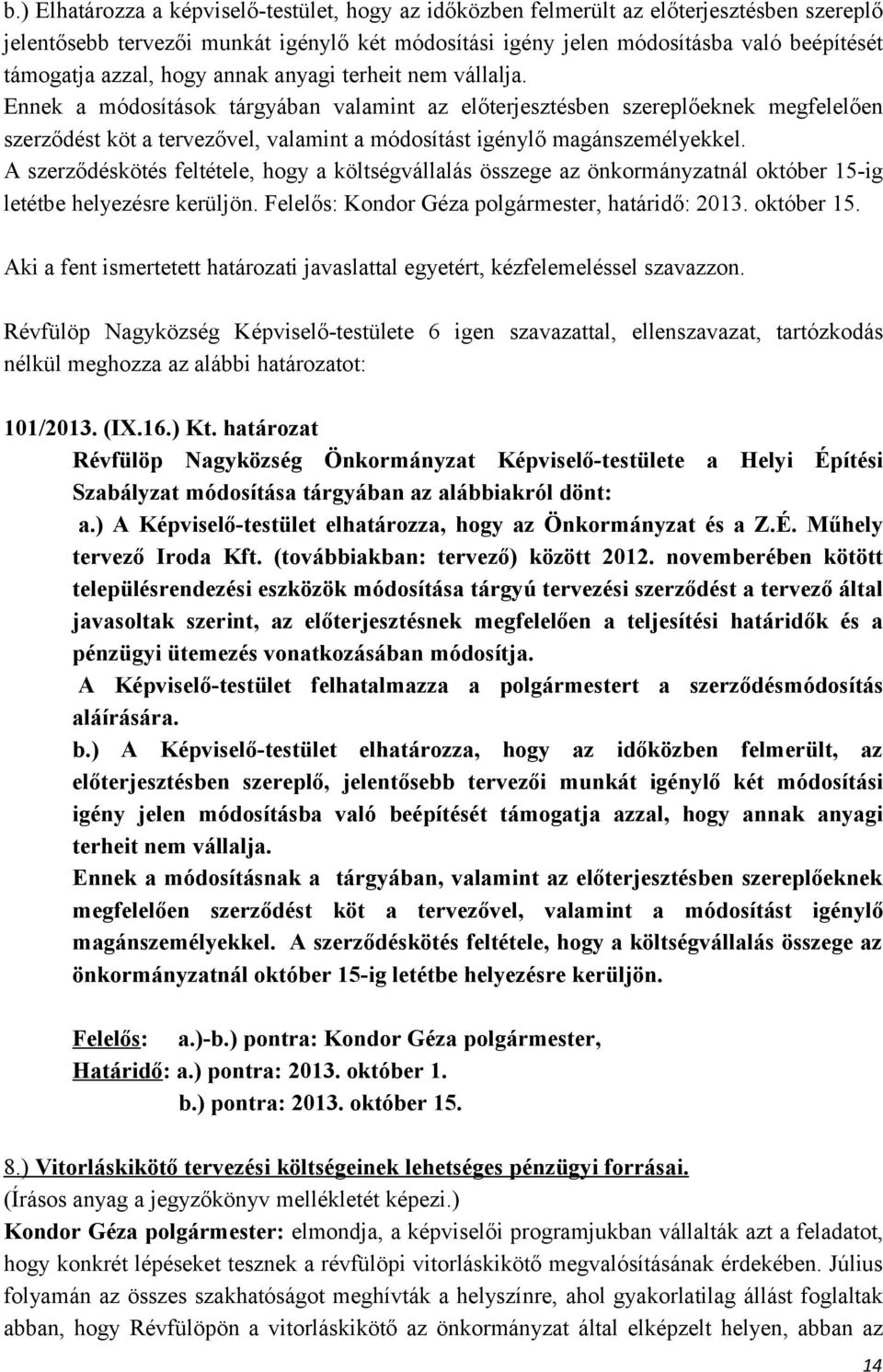 b.) Elhatározza a képviselő-testület, hogy az időközben felmerült az előterjesztésben szereplő jelentősebb tervezői munkát igénylő két módosítási igény jelen módosításba való beépítését támogatja azzal, hogy annak anyagi terheit nem vállalja.
Ennek a módosítások tárgyában valamint az előterjesztésben szereplőeknek megfelelően szerződést köt a tervezővel, valamint a módosítást igénylő magánszemélyekkel.
A szerződéskötés feltétele, hogy a költségvállalás összege az önkormányzatnál október 15-ig letétbe helyezésre kerüljön. Felelős: Kondor Géza polgármester, határidő: 2013. október 15.

Aki a fent ismertetett határozati javaslattal egyetért, kézfelemeléssel szavazzon.

Révfülöp Nagyközség Képviselő-testülete 6 igen szavazattal, ellenszavazat, tartózkodás nélkül meghozza az alábbi határozatot:

101/2013. (IX.16.) Kt. határozat
Révfülöp Nagyközség Önkormányzat Képviselő-testülete a Helyi Építési Szabályzat módosítása tárgyában az alábbiakról dönt:
a.) A Képviselő-testület elhatározza, hogy az Önkormányzat és a Z.É. Műhely tervező Iroda Kft. (továbbiakban: tervező) között 2012. novemberében kötött településrendezési eszközök módosítása tárgyú tervezési szerződést a tervező által javasoltak szerint, az előterjesztésnek megfelelően a teljesítési határidők és a pénzügyi ütemezés vonatkozásában módosítja.
A Képviselő-testület felhatalmazza a polgármestert a szerződésmódosítás aláírására.
b.) A Képviselő-testület elhatározza, hogy az időközben felmerült, az előterjesztésben szereplő, jelentősebb tervezői munkát igénylő két módosítási igény jelen módosításba való beépítését támogatja azzal, hogy annak anyagi terheit nem vállalja.
Ennek a módosításnak a tárgyában, valamint az előterjesztésben szereplőeknek megfelelően szerződést köt a tervezővel, valamint a módosítást igénylő magánszemélyekkel. A szerződéskötés feltétele, hogy a költségvállalás összege az önkormányzatnál október 15-ig letétbe helyezésre kerüljön.

Felelős: a.)-b.) pontra: Kondor Géza polgármester,
Határidő: a.) pontra: 2013. október 1.
b.) pontra: 2013. október 15.

8.) Vitorláskikötő tervezési költségeinek lehetséges pénzügyi forrásai.
(Írásos anyag a jegyzőkönyv mellékletét képezi.)
Kondor Géza polgármester: elmondja, a képviselői programjukban vállalták azt a feladatot, hogy konkrét lépéseket tesznek a révfülöpi vitorláskikötő megvalósításának érdekében. Július folyamán az összes szakhatóságot meghívták a helyszínre, ahol gyakorlatilag állást foglaltak abban, hogy Révfülöpön a vitorláskikötő az önkormányzat által elképzelt helyen, abban az

14